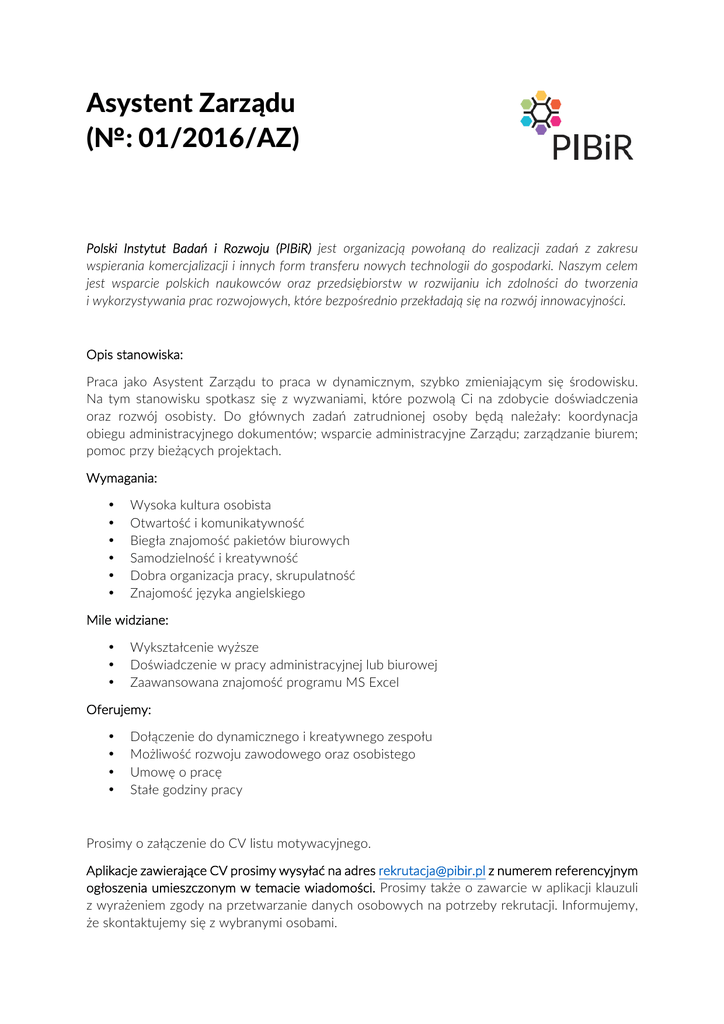 Asystent Zarządu
(Nº: 01/2016/AZ)

PIBiR

Polski Instytut Badań i Rozwoju (PIBiR) jest organizacją powołaną do realizacji zadań z zakresu wspierania komercjalizacji i innych form transferu nowych technologii do gospodarki. Naszym celem jest wsparcie polskich naukowców oraz przedsiębiorstw w rozwijaniu ich zdolności do tworzenia i wykorzystywania prac rozwojowych, które bezpośrednio przekładają się na rozwój innowacyjności.

Opis stanowiska:

Praca jako Asystent Zarządu to praca w dynamicznym, szybko zmieniającym się środowisku. Na tym stanowisku spotkasz się z wyzwaniami, które pozwolą Ci na zdobycie doświadczenia oraz rozwój osobisty. Do głównych zadań zatrudnionej osoby będą należały: koordynacja obiegu administracyjnego dokumentów; wsparcie administracyjne Zarządu; zarządzanie biurem; pomoc przy bieżących projektach.

Wymagania:

• Wysoka kultura osobista
• Otwartość i komunikatywność
• Biegła znajomość pakietów biurowych
• Samodzielność i kreatywność
• Dobra organizacja pracy, skrupulatność
• Znajomość języka angielskiego

Mile widziane:

• Wykształcenie wyższe
• Doświadczenie w pracy administracyjnej lub biurowej
• Zaawansowana znajomość programu MS Excel

Oferujemy:

• Dołączenie do dynamicznego i kreatywnego zespołu
• Możliwość rozwoju zawodowego oraz osobistego
• Umowę o pracę
• Stałe godziny pracy

Prosimy o załączenie do CV listu motywacyjnego.

Aplikacje zawierające CV prosimy wysyłać na adres rekrutacja@pibir.pl z numerem referencyjnym ogłoszenia umieszczonym w temacie wiadomości. Prosimy także o zawarcie w aplikacji klauzuli z wyrażeniem zgody na przetwarzanie danych osobowych na potrzeby rekrutacji. Informujemy, że skontaktujemy się z wybranymi osobami.